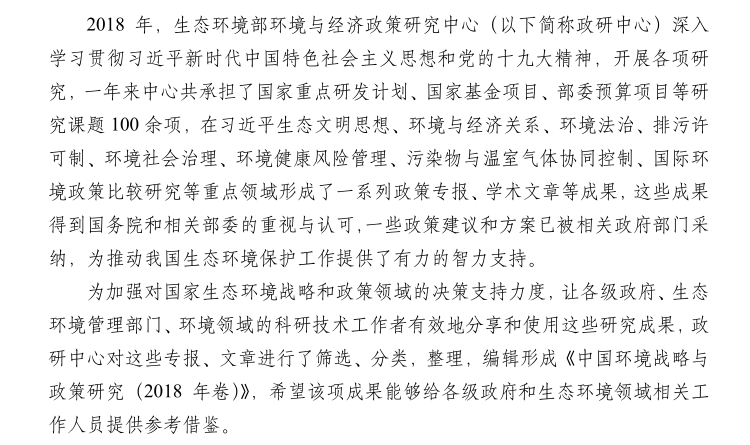 2018 年，生态环境部环境与经济政策研究中心（以下简称政研中心）深入学习贯彻习近平新时代中国特色社会主义思想和党的十九大精神，开展各项研究，一年来中心共承担了国家重点研发计划、国家基金项目、部委预算项目等研究课题 100 余项，在习近平生态文明思想、环境与经济关系、环境法治、排污许可制、环境社会治理、环境健康风险管理、污染物与温室气体协同控制、国际环境政策比较研究等重点领域形成了一系列政策专报、学术文章等成果，这些成果得到国务院和相关部委的重视与认可，一些政策建议和方案已被相关政府部门采纳，为推动我国生态环境保护工作提供了有力的智力支持。

为加强对国家生态环境战略和政策领域的决策支持力度，让各级政府、生态环境管理部门、环境领域的科研技术工作者有效地分享和使用这些研究成果，政研中心对这些专报、文章进行了筛选、分类，整理，编辑形成《中国环境战略与政策研究（2018 年卷）》，希望该项成果能够给各级政府和生态环境领域相关工作人员提供参考借鉴。